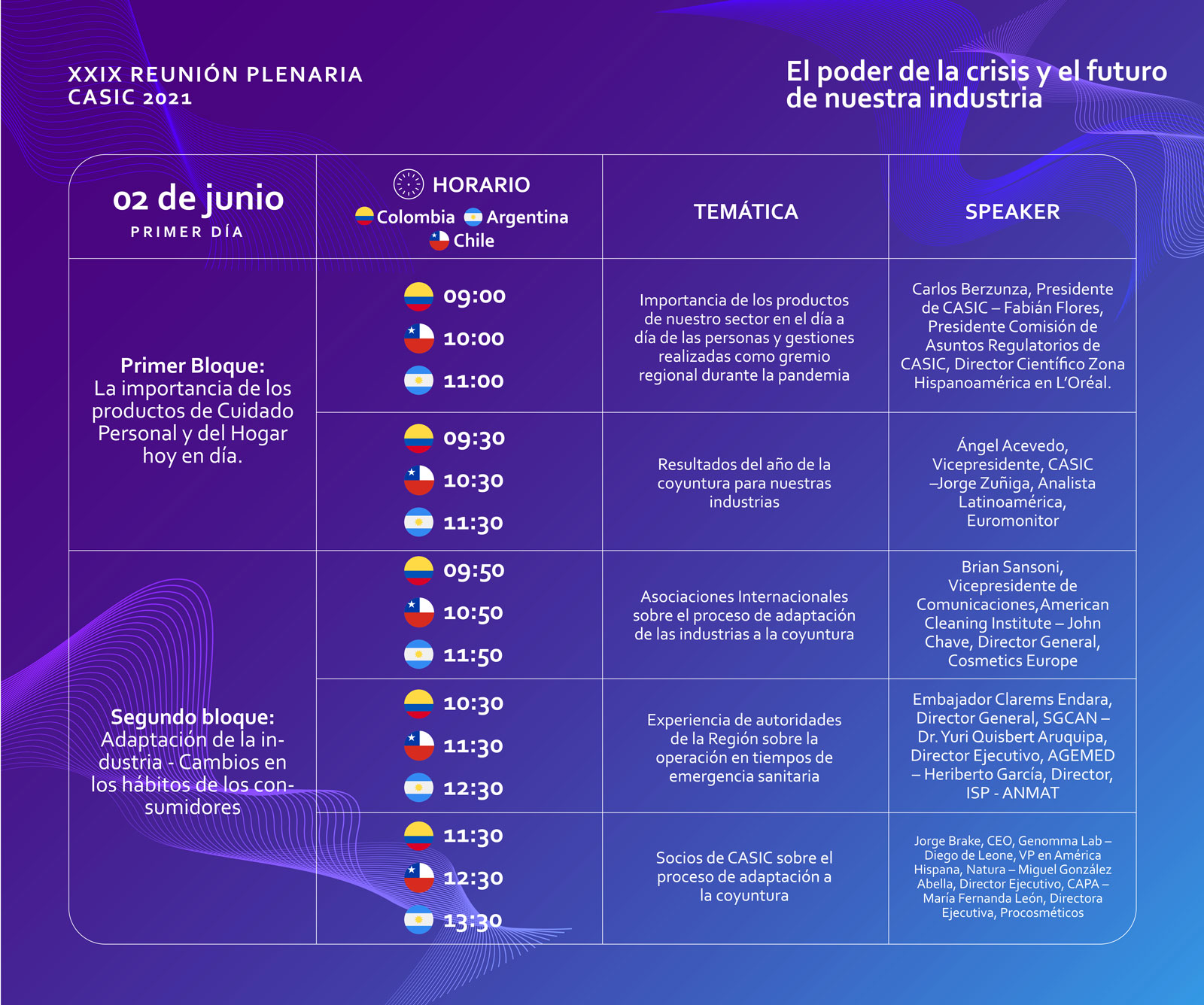 XXIX REUNIÓN PLENARIA
CASIC 2021

El poder de la crisis y el futuro de nuestra industria

| 02 de junio PRIMER DÍA | HORARIO Colombia Argentina Chile | TEMÁTICA | SPEAKER |
|---|---|---|---|
| Primer Bloque: La importancia de los productos de Cuidado Personal y del Hogar hoy en día. | 09:00 10:00 11:00 | Importancia de los productos de nuestro sector en el día a día de las personas y gestiones realizadas como gremio regional durante la pandemia | Carlos Berzunza, Presidente de CASIC – Fabián Flores, Presidente Comisión de Asuntos Regulatorios de CASIC, Director Científico Zona Hispanoamérica en L'Oréal. |
| | 09:30 10:30 11:30 | Resultados del año de la coyuntura para nuestras industrias | Ángel Acevedo, Vicepresidente, CASIC –Jorge Zuñiga, Analista Latinoamérica, Euromonitor |
| Segundo bloque: Adaptación de la industria - Cambios en los hábitos de los consumidores | 09:50 10:50 11:50 | Asociaciones Internacionales sobre el proceso de adaptación de las industrias a la coyuntura | Brian Sansoni, Vicepresidente de Comunicaciones, American Cleaning Institute – John Chave, Director General, Cosmetics Europe |
| | 10:30 11:30 12:30 | Experiencia de autoridades de la Región sobre la operación en tiempos de emergencia sanitaria | Embajador Clarems Endara, Director General, SGCAN – Dr. Yuri Quisbert Aruquipa, Director Ejecutivo, AGEMED – Heriberto García, Director, ISP - ANMAT |
| | 11:30 12:30 13:30 | Socios de CASIC sobre el proceso de adaptación a la coyuntura | Jorge Brake, CEO, Genomma Lab – Diego de Leone, VP en América Hispana, Natura – Miguel González Abella, Director Ejecutivo, CAPA – María Fernanda León, Directora Ejecutiva, Procosméticos |